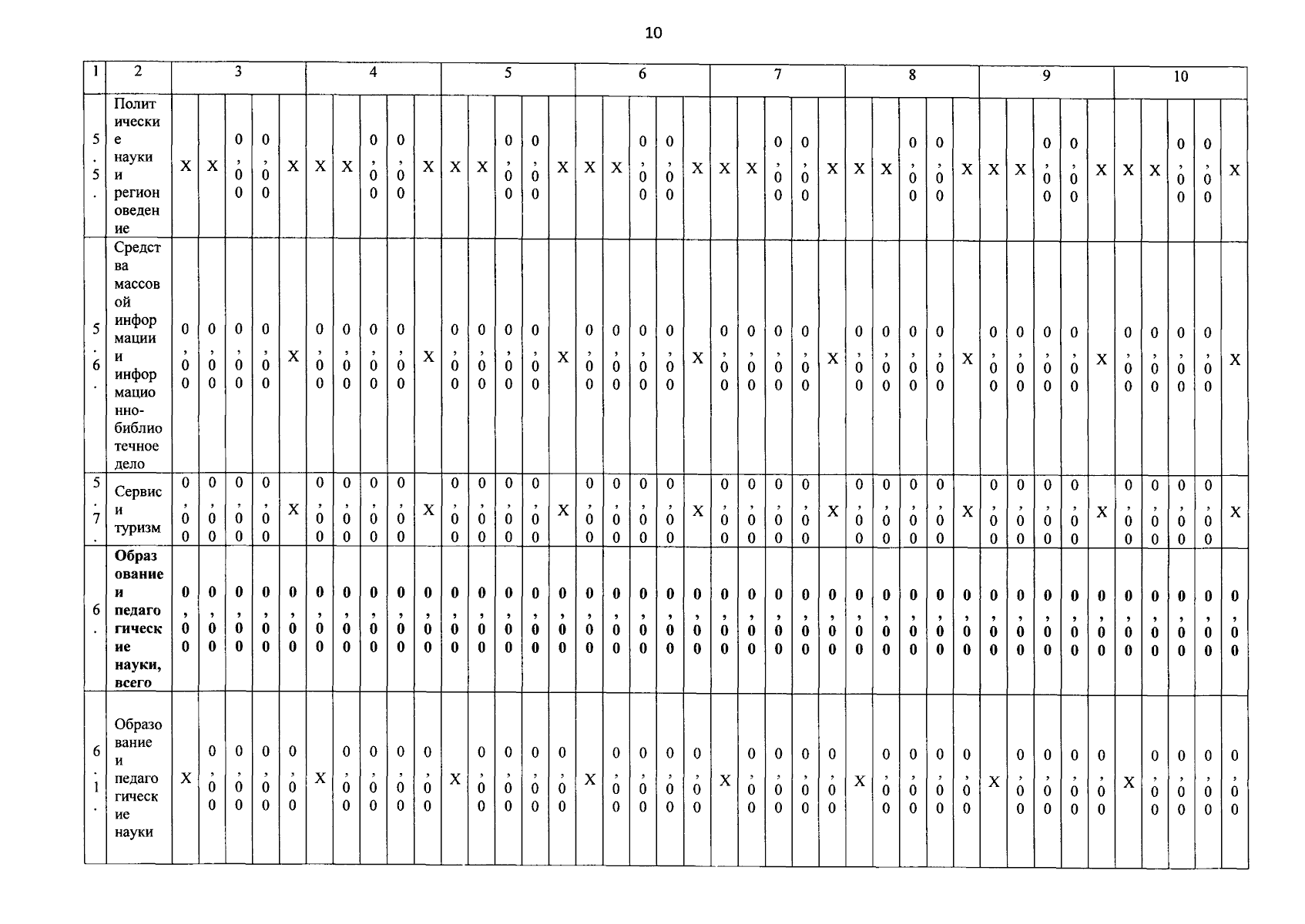 10

| 1 | 2 | 3 | | | | | 4 | | | | | 5 | | | | | 6 | | | | | 7 | | | | | 8 | | | | | 9 | | | | | 10 | | | | |
|---|---|---|---|---|---|---|---|---|---|---|---|---|---|---|---|---|---|---|---|---|---|---|---|---|---|---|---|---|---|---|---|---|---|---|---|---|---|---|---|---|---|
| 5.5. | Политические науки и регионоведение | X | X | 0,00 | 0,00 | X | X | X | 0,00 | 0,00 | X | X | X | 0,00 | 0,00 | X | X | X | 0,00 | 0,00 | X | X | X | 0,00 | 0,00 | X | X | X | 0,00 | 0,00 | X | X | X | 0,00 | 0,00 | X | X | X | 0,00 | 0,00 | X |
| 5.6. | Средства массовой информации и информационно-библиотечное дело | 0,00 | 0,00 | 0,00 | 0,00 | X | 0,00 | 0,00 | 0,00 | 0,00 | X | 0,00 | 0,00 | 0,00 | 0,00 | X | 0,00 | 0,00 | 0,00 | 0,00 | X | 0,00 | 0,00 | 0,00 | 0,00 | X | 0,00 | 0,00 | 0,00 | 0,00 | X | 0,00 | 0,00 | 0,00 | 0,00 | X | 0,00 | 0,00 | 0,00 | 0,00 | X |
| 5.7. | Сервис и туризм | 0,00 | 0,00 | 0,00 | 0,00 | X | 0,00 | 0,00 | 0,00 | 0,00 | X | 0,00 | 0,00 | 0,00 | 0,00 | X | 0,00 | 0,00 | 0,00 | 0,00 | X | 0,00 | 0,00 | 0,00 | 0,00 | X | 0,00 | 0,00 | 0,00 | 0,00 | X | 0,00 | 0,00 | 0,00 | 0,00 | X | 0,00 | 0,00 | 0,00 | 0,00 | X |
| 6. | Образование и педагогические науки, всего | 0,00 | 0,00 | 0,00 | 0,00 | 0,00 | 0,00 | 0,00 | 0,00 | 0,00 | 0,00 | 0,00 | 0,00 | 0,00 | 0,00 | 0,00 | 0,00 | 0,00 | 0,00 | 0,00 | 0,00 | 0,00 | 0,00 | 0,00 | 0,00 | 0,00 | 0,00 | 0,00 | 0,00 | 0,00 | 0,00 | 0,00 | 0,00 | 0,00 | 0,00 | 0,00 | 0,00 | 0,00 | 0,00 | 0,00 | 0,00 |
| 6.1. | Образование и педагогические науки | X | 0,00 | 0,00 | 0,00 | 0,00 | X | 0,00 | 0,00 | 0,00 | 0,00 | X | 0,00 | 0,00 | 0,00 | 0,00 | X | 0,00 | 0,00 | 0,00 | 0,00 | X | 0,00 | 0,00 | 0,00 | 0,00 | X | 0,00 | 0,00 | 0,00 | 0,00 | X | 0,00 | 0,00 | 0,00 | 0,00 | X | 0,00 | 0,00 | 0,00 | 0,00 |